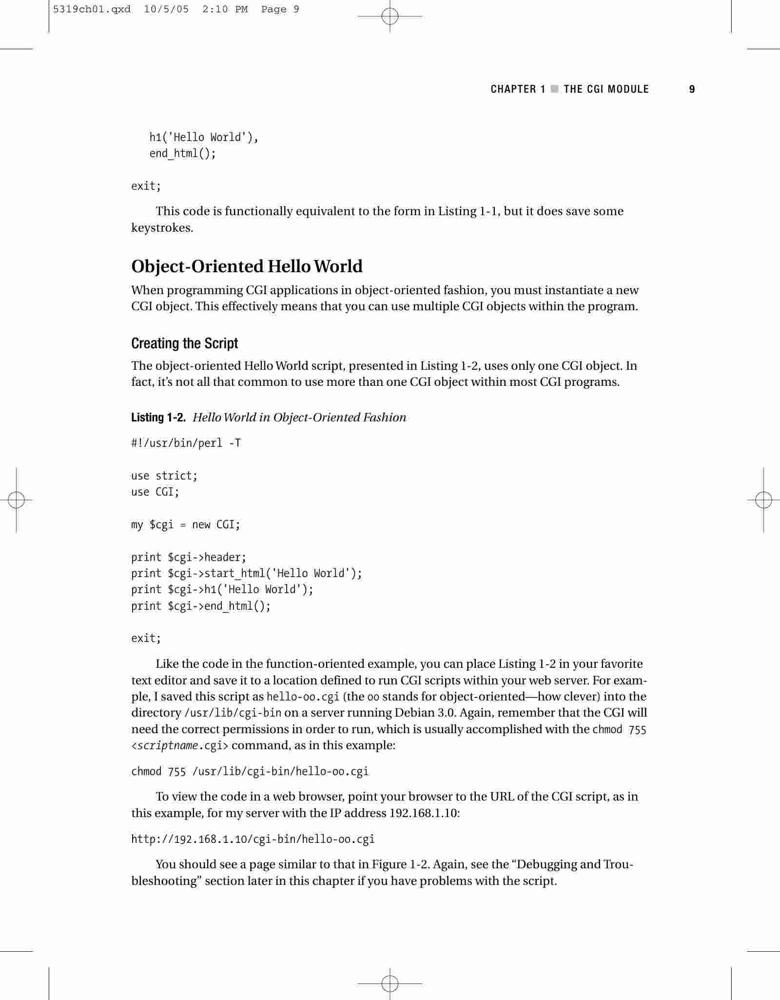 5319ch01.qxd 10/5/05 2:10 PM Page 9

CHAPTER 1 ■ THE CGI MODULE 9

h1('Hello World'),
end_html();

exit;

This code is functionally equivalent to the form in Listing 1-1, but it does save some keystrokes.

Object-Oriented Hello World

When programming CGI applications in object-oriented fashion, you must instantiate a new CGI object. This effectively means that you can use multiple CGI objects within the program.

Creating the Script

The object-oriented Hello World script, presented in Listing 1-2, uses only one CGI object. In fact, it's not all that common to use more than one CGI object within most CGI programs.

Listing 1-2. Hello World in Object-Oriented Fashion

#!/usr/bin/perl -T

use strict;
use CGI;

my $cgi = new CGI;

print $cgi->header;
print $cgi->start_html('Hello World');
print $cgi->h1('Hello World');
print $cgi->end_html();

exit;

Like the code in the function-oriented example, you can place Listing 1-2 in your favorite text editor and save it to a location defined to run CGI scripts within your web server. For example, I saved this script as hello-oo.cgi (the oo stands for object-oriented—how clever) into the directory /usr/lib/cgi-bin on a server running Debian 3.0. Again, remember that the CGI will need the correct permissions in order to run, which is usually accomplished with the chmod 755 <scriptname.cgi> command, as in this example:

chmod 755 /usr/lib/cgi-bin/hello-oo.cgi

To view the code in a web browser, point your browser to the URL of the CGI script, as in this example, for my server with the IP address 192.168.1.10:

http://192.168.1.10/cgi-bin/hello-oo.cgi

You should see a page similar to that in Figure 1-2. Again, see the "Debugging and Troubleshooting" section later in this chapter if you have problems with the script.